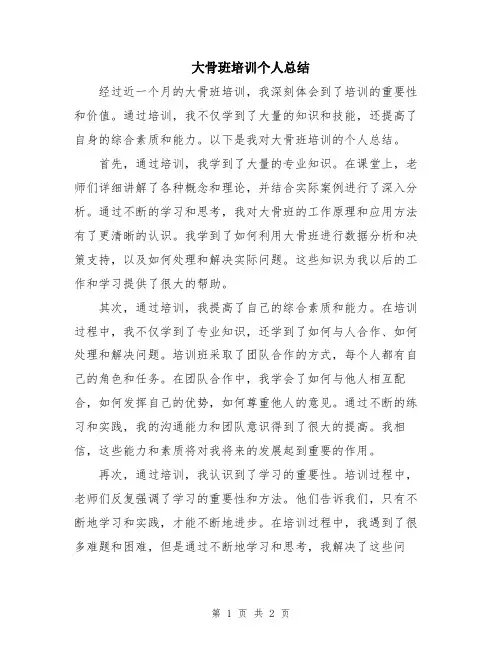 大骨班培训个人总结

经过近一个月的大骨班培训，我深刻体会到了培训的重要性和价值。通过培训，我不仅学到了大量的知识和技能，还提高了自身的综合素质和能力。以下是我对大骨班培训的个人总结。

首先，通过培训，我学到了大量的专业知识。在课堂上，老师们详细讲解了各种概念和理论，并结合实际案例进行了深入分析。通过不断的学习和思考，我对大骨班的工作原理和应用方法有了更清晰的认识。我学到了如何利用大骨班进行数据分析和决策支持，以及如何处理和解决实际问题。这些知识为我以后的工作和学习提供了很大的帮助。

其次，通过培训，我提高了自己的综合素质和能力。在培训过程中，我不仅学到了专业知识，还学到了如何与人合作、如何处理和解决问题。培训班采取了团队合作的方式，每个人都有自己的角色和任务。在团队合作中，我学会了如何与他人相互配合，如何发挥自己的优势，如何尊重他人的意见。通过不断的练习和实践，我的沟通能力和团队意识得到了很大的提高。我相信，这些能力和素质将对我将来的发展起到重要的作用。

再次，通过培训，我认识到了学习的重要性。培训过程中，老师们反复强调了学习的重要性和方法。他们告诉我们，只有不断地学习和实践，才能不断地进步。在培训过程中，我遇到了很多难题和困难，但是通过不断地学习和思考，我解决了这些问

第 1 页 共 2 页